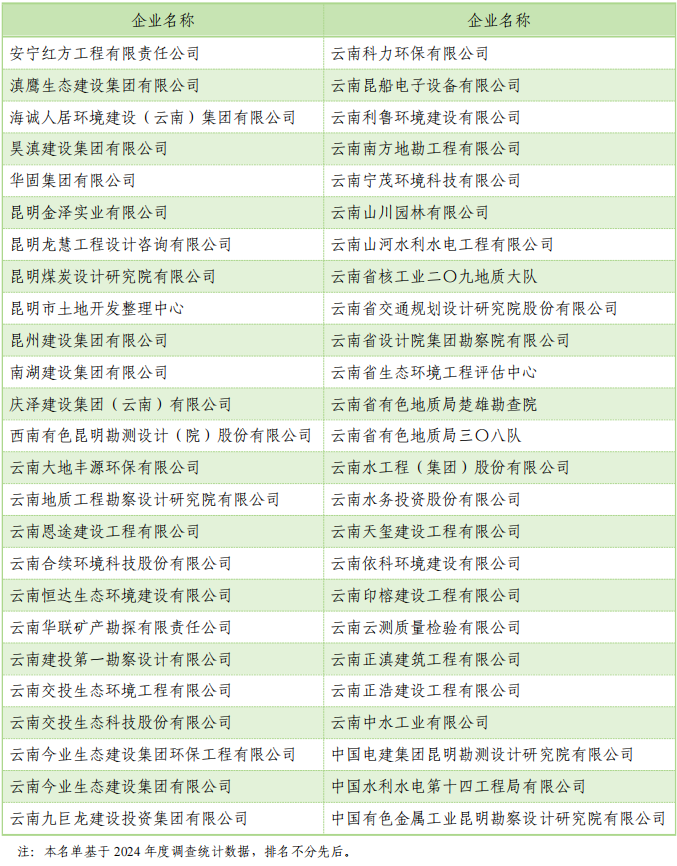 | 企业名称 | 企业名称 |
|---|---|
| 安宁红方工程有限责任公司 | 云南科力环保有限公司 |
| 滇鹰生态建设集团有限公司 | 云南昆船电子设备有限公司 |
| 海诚人居环境建设（云南）集团有限公司 | 云南利鲁环境建设有限公司 |
| 昊滇建设集团有限公司 | 云南南方地勘工程有限公司 |
| 华固集团有限公司 | 云南宁茂环境科技有限公司 |
| 昆明金泽实业有限公司 | 云南山川园林有限公司 |
| 昆明龙慧工程设计咨询有限公司 | 云南山河水利水电工程有限公司 |
| 昆明煤炭设计研究院有限公司 | 云南省核工业二〇九地质大队 |
| 昆明市土地开发整理中心 | 云南省交通规划设计研究院股份有限公司 |
| 昆州建设集团有限公司 | 云南省设计院集团勘察院有限公司 |
| 南湖建设集团有限公司 | 云南省生态环境工程评估中心 |
| 庆泽建设集团（云南）有限公司 | 云南省有色地质局楚雄勘查院 |
| 西南有色昆明勘测设计（院）股份有限公司 | 云南省有色地质局三〇八队 |
| 云南大地丰源环保有限公司 | 云南水工程（集团）股份有限公司 |
| 云南地质工程勘察设计研究院有限公司 | 云南水务投资股份有限公司 |
| 云南恩途建设工程有限公司 | 云南天玺建设工程有限公司 |
| 云南合续环境科技股份有限公司 | 云南依科环境建设有限公司 |
| 云南恒达生态环境建设有限公司 | 云南印榕建设工程有限公司 |
| 云南华联矿产勘探有限责任公司 | 云南云测质量检验有限公司 |
| 云南建投第一勘察设计有限公司 | 云南正滇建筑工程有限公司 |
| 云南交投生态环境工程有限公司 | 云南正浩建设工程有限公司 |
| 云南交投生态科技股份有限公司 | 云南中水工业有限公司 |
| 云南今业生态建设集团环保工程有限公司 | 中国电建集团昆明勘测设计研究院有限公司 |
| 云南今业生态建设集团有限公司 | 中国水利水电第十四工程局有限公司 |
| 云南九巨龙建设投资集团有限公司 | 中国有色金属工业昆明勘察设计研究院有限公司 |

注：本名单基于 2024 年度调查统计数据，排名不分先后。